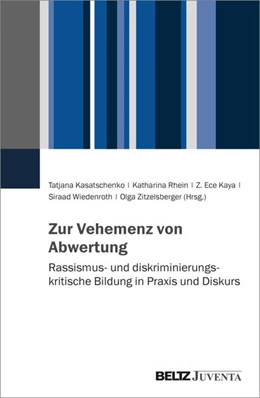 Tatjana Kasatschenko | Katharina Rhein | Z. Ece Kaya | Siraad Wiedenroth | Olga Zitzelsberger (Hrsg.)

Zur Vehemenz von Abwertung

Rassismus- und diskriminierungskritische Bildung in Praxis und Diskurs

BELTZ JUVENTA